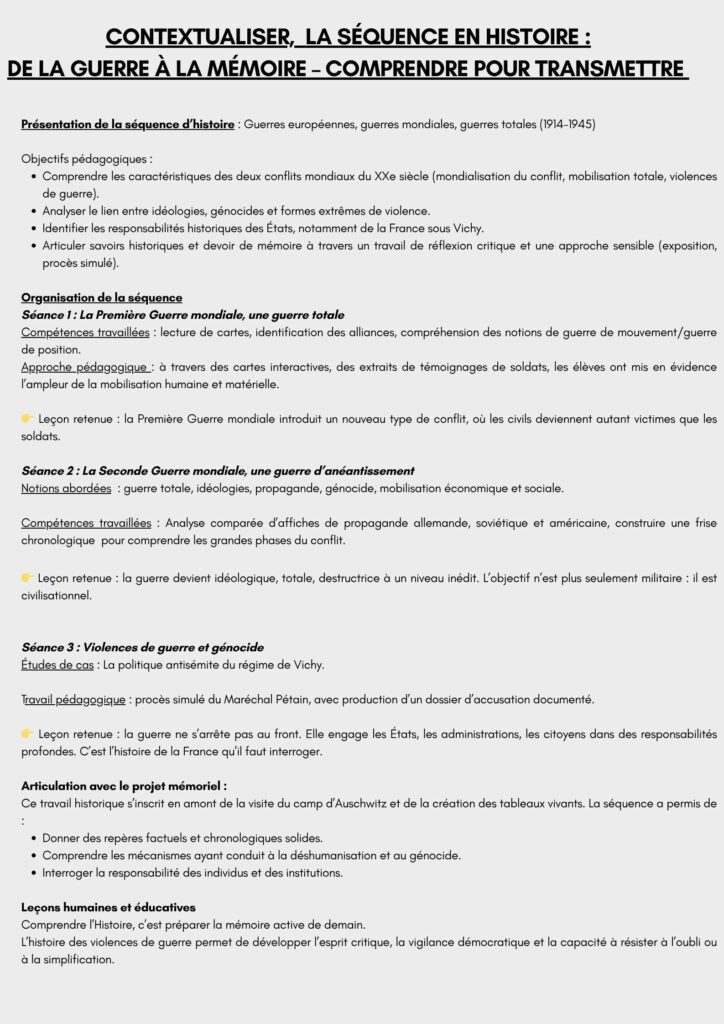 CONTEXTUALISER, LA SÉQUENCE EN HISTOIRE :
DE LA GUERRE À LA MÉMOIRE – COMPRENDRE POUR TRANSMETTRE

Présentation de la séquence d'histoire : Guerres européennes, guerres mondiales, guerres totales (1914-1945)

Objectifs pédagogiques :
• Comprendre les caractéristiques des deux conflits mondiaux du XXe siècle (mondialisation du conflit, mobilisation totale, violences de guerre).
• Analyser le lien entre idéologies, génocides et formes extrêmes de violence.
• Identifier les responsabilités historiques des États, notamment de la France sous Vichy.
• Articuler savoirs historiques et devoir de mémoire à travers un travail de réflexion critique et une approche sensible (exposition, procès simulé).

Organisation de la séquence
Séance 1 : La Première Guerre mondiale, une guerre totale
Compétences travaillées : lecture de cartes, identification des alliances, compréhension des notions de guerre de mouvement/guerre de position.
Approche pédagogique : à travers des cartes interactives, des extraits de témoignages de soldats, les élèves ont mis en évidence l'ampleur de la mobilisation humaine et matérielle.

👉 Leçon retenue : la Première Guerre mondiale introduit un nouveau type de conflit, où les civils deviennent autant victimes que les soldats.

Séance 2 : La Seconde Guerre mondiale, une guerre d'anéantissement
Notions abordées : guerre totale, idéologies, propagande, génocide, mobilisation économique et sociale.

Compétences travaillées : Analyse comparée d'affiches de propagande allemande, soviétique et américaine, construire une frise chronologique pour comprendre les grandes phases du conflit.

👉 Leçon retenue : la guerre devient idéologique, totale, destructrice à un niveau inédit. L'objectif n'est plus seulement militaire : il est civilisationnel.

Séance 3 : Violences de guerre et génocide
Études de cas : La politique antisémite du régime de Vichy.

Travail pédagogique : procès simulé du Maréchal Pétain, avec production d'un dossier d'accusation documenté.

👉 Leçon retenue : la guerre ne s'arrête pas au front. Elle engage les États, les administrations, les citoyens dans des responsabilités profondes. C'est l'histoire de la France qu'il faut interroger.

Articulation avec le projet mémoriel :
Ce travail historique s'inscrit en amont de la visite du camp d'Auschwitz et de la création des tableaux vivants. La séquence a permis de :
• Donner des repères factuels et chronologiques solides.
• Comprendre les mécanismes ayant conduit à la déshumanisation et au génocide.
• Interroger la responsabilité des individus et des institutions.

Leçons humaines et éducatives
Comprendre l'Histoire, c'est préparer la mémoire active de demain.
L'histoire des violences de guerre permet de développer l'esprit critique, la vigilance démocratique et la capacité à résister à l'oubli ou à la simplification.